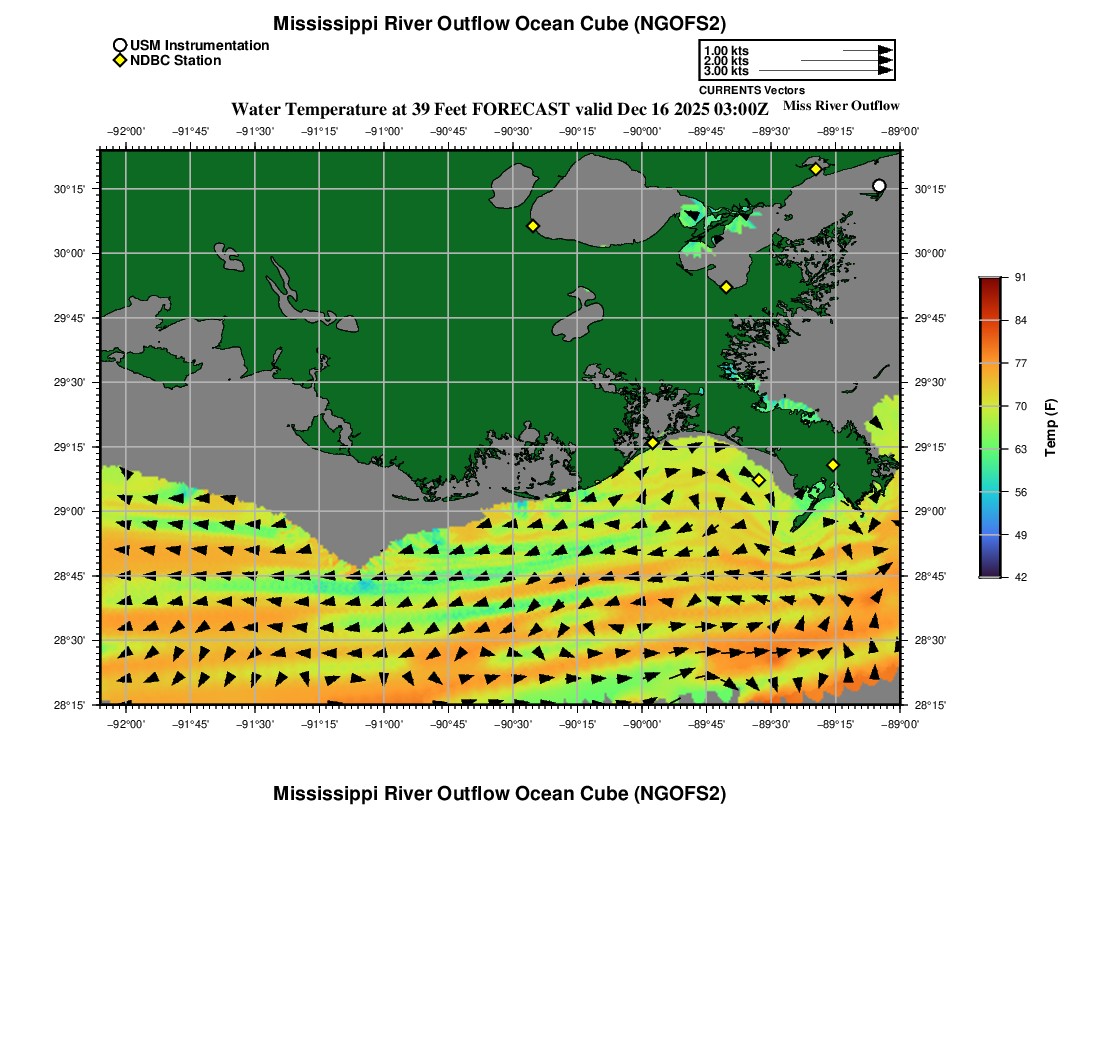 Mississippi River Outflow Ocean Cube (NGOFS2)

USM Instrumentation
NDBC Station

1.00 kts
2.00 kts
3.00 kts
CURRENTS Vectors

Water Temperature at 39 Feet FORECAST valid Dec 16 2025 03:00Z

Miss River Outflow

−92°00' −91°45' −91°30' −91°15' −91°00' −90°45' −90°30' −90°15' −90°00' −89°45' −89°30' −89°15' −89°00'

30°15' 30°00' 29°45' 29°30' 29°15' 29°00' 28°45' 28°30' 28°15'

30°15' 30°00' 29°45' 29°30' 29°15' 29°00' 28°45' 28°30' 28°15'

−92°00' −91°45' −91°30' −91°15' −91°00' −90°45' −90°30' −90°15' −90°00' −89°45' −89°30' −89°15' −89°00'

91
84
77
70
63
56
49
42

Temp (F)

Mississippi River Outflow Ocean Cube (NGOFS2)